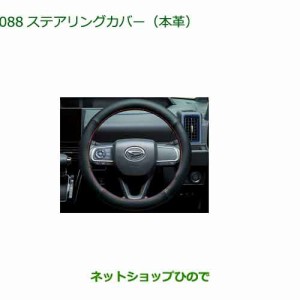 088 ステアリングカバー（本革）

ネットショップひので